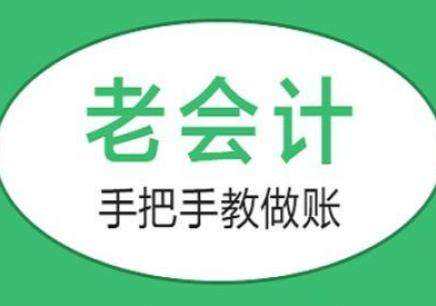 老会计

手把手教做账